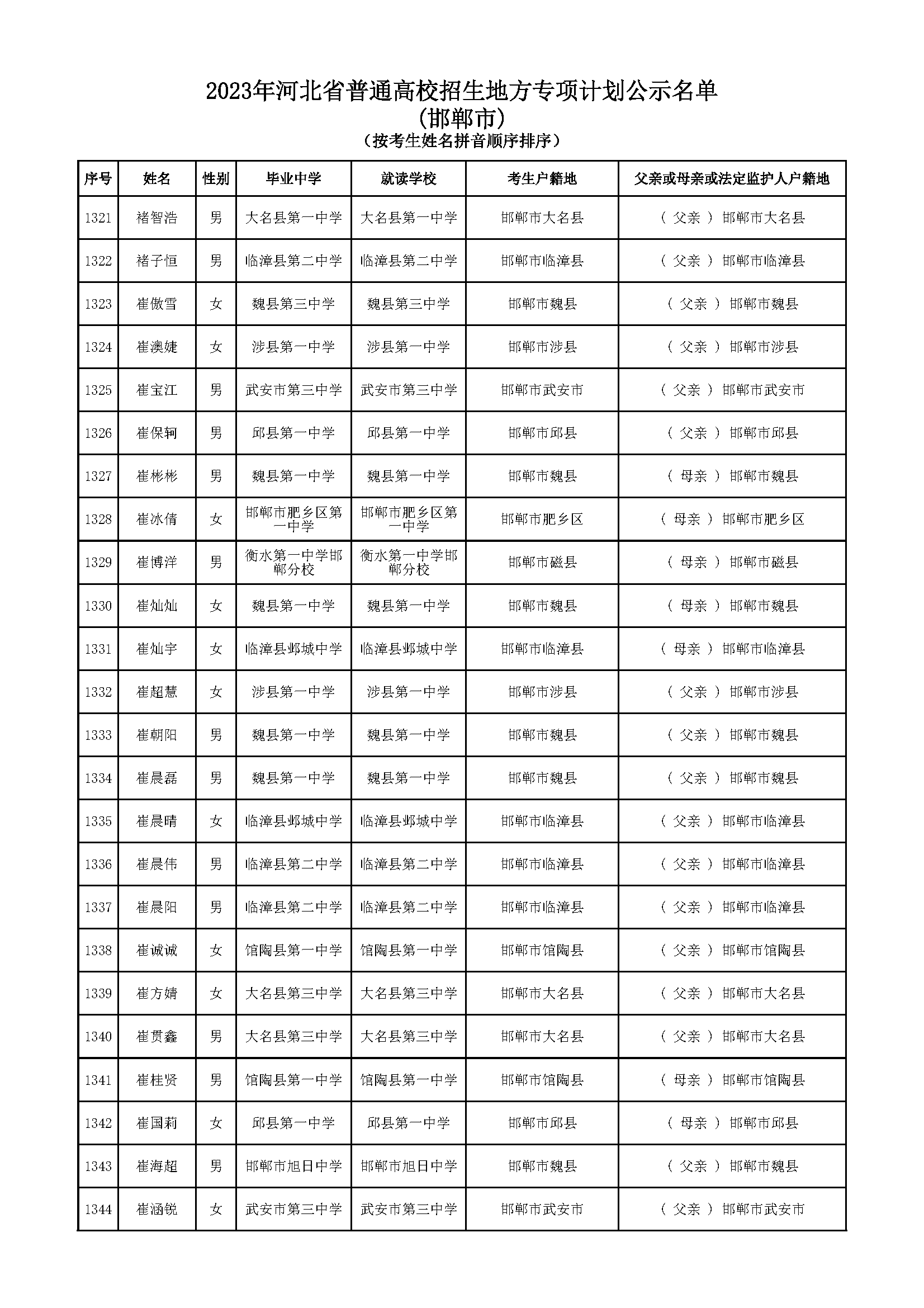 2023年河北省普通高校招生地方专项计划公示名单
(邯郸市)
(按考生姓名拼音顺序排序)

| 序号 | 姓名 | 性别 | 毕业中学 | 就读学校 | 考生户籍地 | 父亲或母亲或法定监护人户籍地 |
|---|---|---|---|---|---|---|
| 1321 | 褚智浩 | 男 | 大名县第一中学 | 大名县第一中学 | 邯郸市大名县 | ( 父亲 ) 邯郸市大名县 |
| 1322 | 褚子恒 | 男 | 临漳县第二中学 | 临漳县第二中学 | 邯郸市临漳县 | ( 父亲 ) 邯郸市临漳县 |
| 1323 | 崔傲雪 | 女 | 魏县第三中学 | 魏县第三中学 | 邯郸市魏县 | ( 父亲 ) 邯郸市魏县 |
| 1324 | 崔澳婕 | 女 | 涉县第一中学 | 涉县第一中学 | 邯郸市涉县 | ( 父亲 ) 邯郸市涉县 |
| 1325 | 崔宝江 | 男 | 武安市第三中学 | 武安市第三中学 | 邯郸市武安市 | ( 父亲 ) 邯郸市武安市 |
| 1326 | 崔保轲 | 男 | 邱县第一中学 | 邱县第一中学 | 邯郸市邱县 | ( 父亲 ) 邯郸市邱县 |
| 1327 | 崔彬彬 | 男 | 魏县第一中学 | 魏县第一中学 | 邯郸市魏县 | ( 母亲 ) 邯郸市魏县 |
| 1328 | 崔冰倩 | 女 | 邯郸市肥乡区第一中学 | 邯郸市肥乡区第一中学 | 邯郸市肥乡区 | ( 母亲 ) 邯郸市肥乡区 |
| 1329 | 崔博洋 | 男 | 衡水第一中学邯郸分校 | 衡水第一中学邯郸分校 | 邯郸市磁县 | ( 母亲 ) 邯郸市磁县 |
| 1330 | 崔灿灿 | 女 | 魏县第一中学 | 魏县第一中学 | 邯郸市魏县 | ( 母亲 ) 邯郸市魏县 |
| 1331 | 崔灿宇 | 女 | 临漳县邺城中学 | 临漳县邺城中学 | 邯郸市临漳县 | ( 母亲 ) 邯郸市临漳县 |
| 1332 | 崔超慧 | 女 | 涉县第一中学 | 涉县第一中学 | 邯郸市涉县 | ( 父亲 ) 邯郸市涉县 |
| 1333 | 崔朝阳 | 男 | 魏县第一中学 | 魏县第一中学 | 邯郸市魏县 | ( 父亲 ) 邯郸市魏县 |
| 1334 | 崔晨磊 | 男 | 魏县第一中学 | 魏县第一中学 | 邯郸市魏县 | ( 父亲 ) 邯郸市魏县 |
| 1335 | 崔晨晴 | 女 | 临漳县邺城中学 | 临漳县邺城中学 | 邯郸市临漳县 | ( 父亲 ) 邯郸市临漳县 |
| 1336 | 崔晨伟 | 男 | 临漳县第二中学 | 临漳县第二中学 | 邯郸市临漳县 | ( 父亲 ) 邯郸市临漳县 |
| 1337 | 崔晨阳 | 男 | 临漳县第二中学 | 临漳县第二中学 | 邯郸市临漳县 | ( 父亲 ) 邯郸市临漳县 |
| 1338 | 崔诚诚 | 女 | 馆陶县第一中学 | 馆陶县第一中学 | 邯郸市馆陶县 | ( 父亲 ) 邯郸市馆陶县 |
| 1339 | 崔方婧 | 女 | 大名县第三中学 | 大名县第三中学 | 邯郸市大名县 | ( 父亲 ) 邯郸市大名县 |
| 1340 | 崔贯鑫 | 男 | 大名县第三中学 | 大名县第三中学 | 邯郸市大名县 | ( 父亲 ) 邯郸市大名县 |
| 1341 | 崔桂贤 | 男 | 馆陶县第一中学 | 馆陶县第一中学 | 邯郸市馆陶县 | ( 母亲 ) 邯郸市馆陶县 |
| 1342 | 崔国莉 | 女 | 邱县第一中学 | 邱县第一中学 | 邯郸市邱县 | ( 母亲 ) 邯郸市邱县 |
| 1343 | 崔海超 | 男 | 邯郸市旭日中学 | 邯郸市旭日中学 | 邯郸市魏县 | ( 父亲 ) 邯郸市魏县 |
| 1344 | 崔涵锐 | 女 | 武安市第三中学 | 武安市第三中学 | 邯郸市武安市 | ( 父亲 ) 邯郸市武安市 |